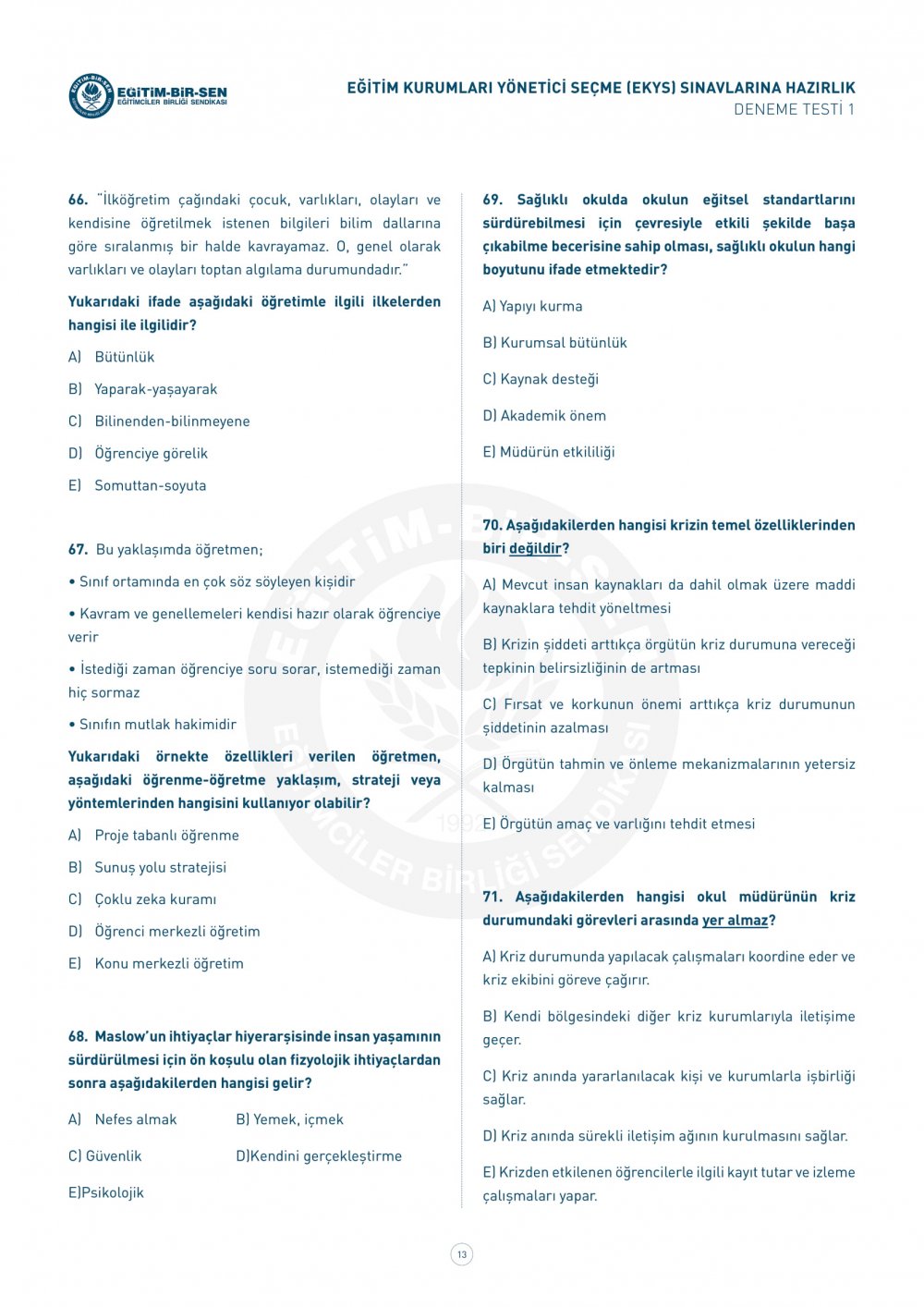 EĞİTİM-BİR-SEN
EĞİTİMCİLER BİRLİĞİ SENDİKASI

EĞİTİM KURUMLARI YÖNETİCİ SEÇME (EKYS) SINAVLARINA HAZIRLIK
DENEME TESTİ 1

66. "İlköğretim çağındaki çocuk, varlıkları, olayları ve kendisine öğretilmek istenen bilgileri bilim dallarına göre sıralanmış bir halde kavrayamaz. O, genel olarak varlıkları ve olayları toptan algılama durumundadır."

Yukarıdaki ifade aşağıdaki öğretimle ilgili ilkelerden hangisi ile ilgilidir?

A) Bütünlük

B) Yaparak-yaşayarak

C) Bilinenden-bilinmeyene

D) Öğrenciye görelik

E) Somuttan-soyuta

67. Bu yaklaşımda öğretmen;

• Sınıf ortamında en çok söz söyleyen kişidir

• Kavram ve genellemeleri kendisi hazır olarak öğrenciye verir

• İstediği zaman öğrenciye soru sorar, istemediği zaman hiç sormaz

• Sınıfın mutlak hakimidir

Yukarıdaki örnekte özellikleri verilen öğretmen, aşağıdaki öğrenme-öğretme yaklaşım, strateji veya yöntemlerinden hangisini kullanıyor olabilir?

A) Proje tabanlı öğrenme

B) Sunuş yolu stratejisi

C) Çoklu zeka kuramı

D) Öğrenci merkezli öğretim

E) Konu merkezli öğretim

68. Maslow'un ihtiyaçlar hiyerarşisinde insan yaşamının sürdürülmesi için ön koşulu olan fizyolojik ihtiyaçlardan sonra aşağıdakilerden hangisi gelir?

A) Nefes almak
B) Yemek, içmek

C) Güvenlik
D)Kendini gerçekleştirme

E)Psikolojik

69. Sağlıklı okulda okulun eğitsel standartlarını sürdürebilmesi için çevresiyle etkili şekilde başa çıkabilme becerisine sahip olması, sağlıklı okulun hangi boyutunu ifade etmektedir?

A) Yapıyı kurma

B) Kurumsal bütünlük

C) Kaynak desteği

D) Akademik önem

E) Müdürün etkililiği

70. Aşağıdakilerden hangisi krizin temel özelliklerinden biri değildir?

A) Mevcut insan kaynakları da dahil olmak üzere maddi kaynaklara tehdit yöneltmesi

B) Krizin şiddeti arttıkça örgütün kriz durumuna vereceği tepkinin belirsizliğinin de artması

C) Fırsat ve korkunun önemi arttıkça kriz durumunun şiddetinin azalması

D) Örgütün tahmin ve önleme mekanizmalarının yetersiz kalması

E) Örgütün amaç ve varlığını tehdit etmesi

71. Aşağıdakilerden hangisi okul müdürünün kriz durumundaki görevleri arasında yer almaz?

A) Kriz durumunda yapılacak çalışmaları koordine eder ve kriz ekibini göreve çağırır.

B) Kendi bölgesindeki diğer kriz kurumlarıyla iletişime geçer.

C) Kriz anında yararlanılacak kişi ve kurumlarla işbirliği sağlar.

D) Kriz anında sürekli iletişim ağının kurulmasını sağlar.

E) Krizden etkilenen öğrencilerle ilgili kayıt tutar ve izleme çalışmaları yapar.

13